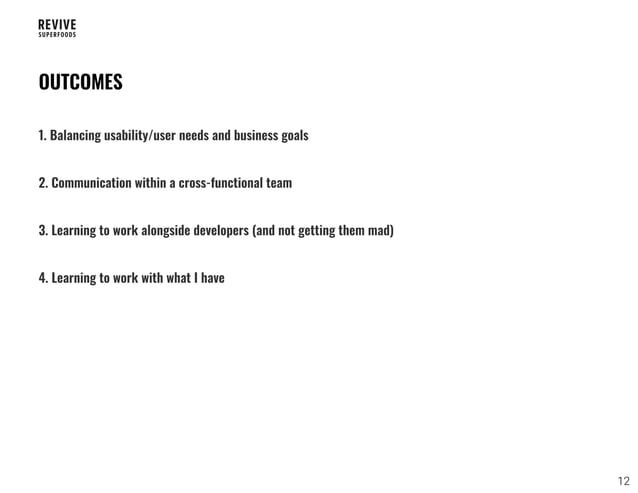 REVIVE
SUPERFOODS

OUTCOMES

1. Balancing usability/user needs and business goals

2. Communication within a cross-functional team

3. Learning to work alongside developers (and not getting them mad)

4. Learning to work with what I have

12